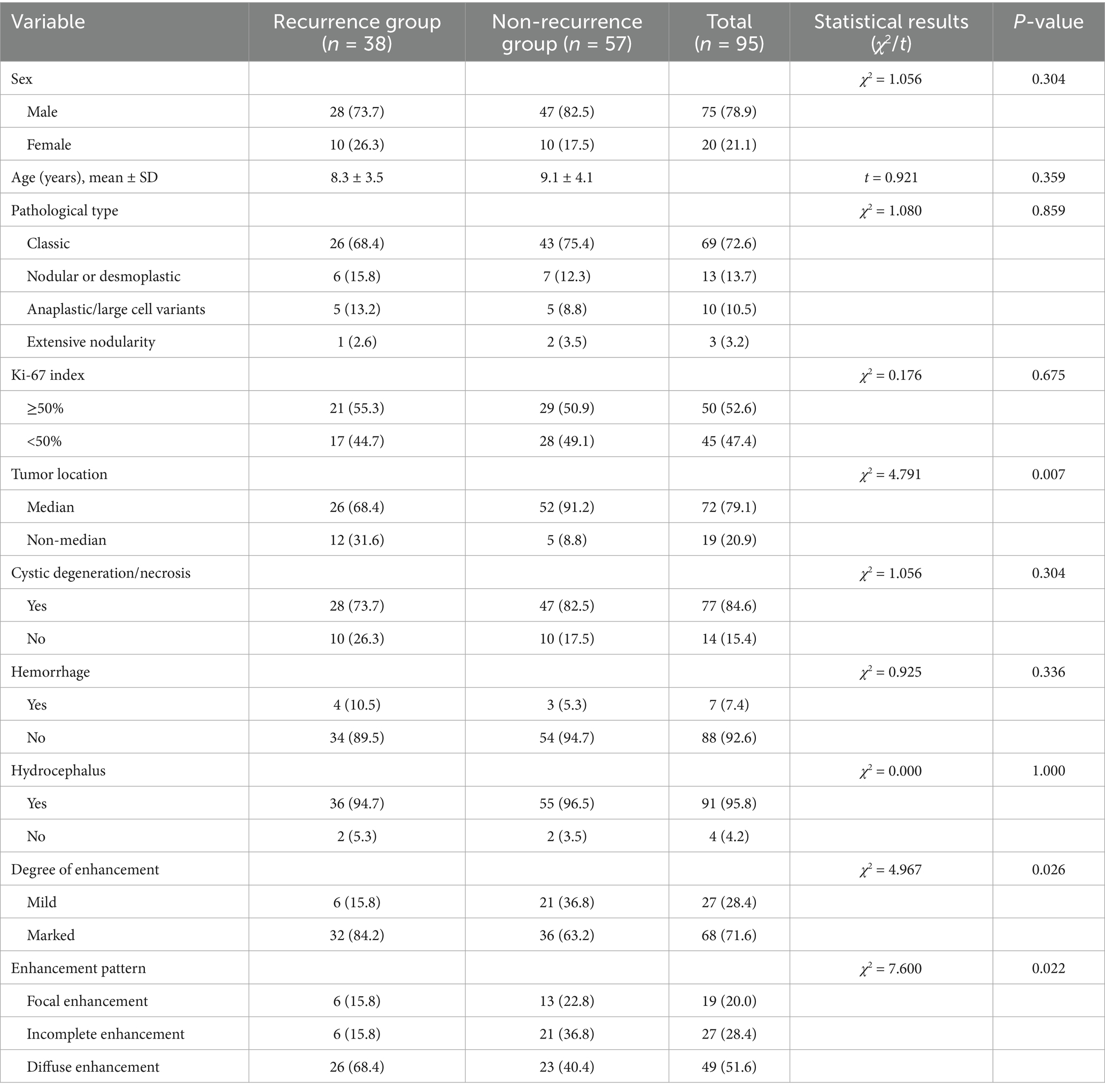 | Variable | Recurrence group ($n$ = 38) | Non-recurrence group ($n$ = 57) | Total ($n$ = 95) | Statistical results ($\chi^2/t$) | $P$-value |
|---|---|---|---|---|---|
| Sex | | | | $\chi^2$ = 1.056 | 0.304 |
| Male | 28 (73.7) | 47 (82.5) | 75 (78.9) | | |
| Female | 10 (26.3) | 10 (17.5) | 20 (21.1) | | |
| Age (years), mean ± SD | 8.3 ± 3.5 | 9.1 ± 4.1 | | $t$ = 0.921 | 0.359 |
| Pathological type | | | | $\chi^2$ = 1.080 | 0.859 |
| Classic | 26 (68.4) | 43 (75.4) | 69 (72.6) | | |
| Nodular or desmoplastic | 6 (15.8) | 7 (12.3) | 13 (13.7) | | |
| Anaplastic/large cell variants | 5 (13.2) | 5 (8.8) | 10 (10.5) | | |
| Extensive nodularity | 1 (2.6) | 2 (3.5) | 3 (3.2) | | |
| Ki-67 index | | | | $\chi^2$ = 0.176 | 0.675 |
| ≥50% | 21 (55.3) | 29 (50.9) | 50 (52.6) | | |
| <50% | 17 (44.7) | 28 (49.1) | 45 (47.4) | | |
| Tumor location | | | | $\chi^2$ = 4.791 | 0.007 |
| Median | 26 (68.4) | 52 (91.2) | 72 (79.1) | | |
| Non-median | 12 (31.6) | 5 (8.8) | 19 (20.9) | | |
| Cystic degeneration/necrosis | | | | $\chi^2$ = 1.056 | 0.304 |
| Yes | 28 (73.7) | 47 (82.5) | 77 (84.6) | | |
| No | 10 (26.3) | 10 (17.5) | 14 (15.4) | | |
| Hemorrhage | | | | $\chi^2$ = 0.925 | 0.336 |
| Yes | 4 (10.5) | 3 (5.3) | 7 (7.4) | | |
| No | 34 (89.5) | 54 (94.7) | 88 (92.6) | | |
| Hydrocephalus | | | | $\chi^2$ = 0.000 | 1.000 |
| Yes | 36 (94.7) | 55 (96.5) | 91 (95.8) | | |
| No | 2 (5.3) | 2 (3.5) | 4 (4.2) | | |
| Degree of enhancement | | | | $\chi^2$ = 4.967 | 0.026 |
| Mild | 6 (15.8) | 21 (36.8) | 27 (28.4) | | |
| Marked | 32 (84.2) | 36 (63.2) | 68 (71.6) | | |
| Enhancement pattern | | | | $\chi^2$ = 7.600 | 0.022 |
| Focal enhancement | 6 (15.8) | 13 (22.8) | 19 (20.0) | | |
| Incomplete enhancement | 6 (15.8) | 21 (36.8) | 27 (28.4) | | |
| Diffuse enhancement | 26 (68.4) | 23 (40.4) | 49 (51.6) | | |